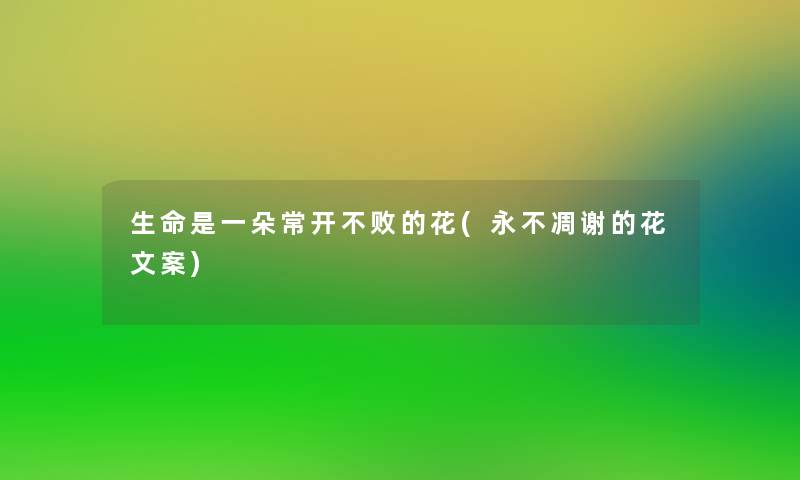 生命是一朵常开不败的花(永不凋谢的花文案)